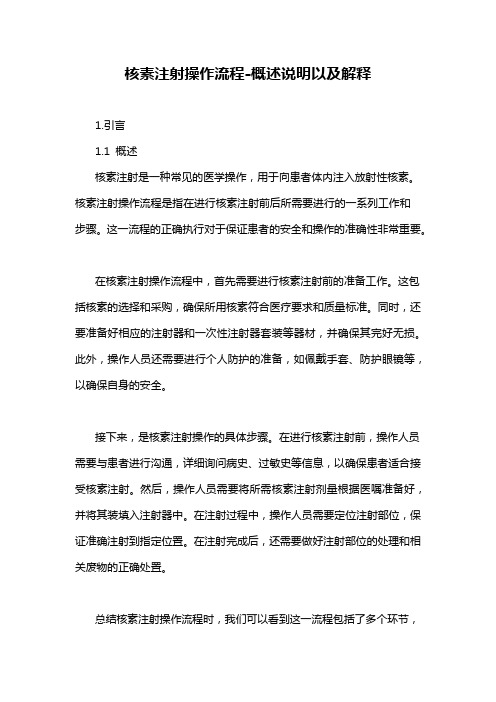 核素注射操作流程-概述说明以及解释

1.引言

1.1 概述

核素注射是一种常见的医学操作，用于向患者体内注入放射性核素。核素注射操作流程是指在进行核素注射前后所需要进行的一系列工作和步骤。这一流程的正确执行对于保证患者的安全和操作的准确性非常重要。

在核素注射操作流程中，首先需要进行核素注射前的准备工作。这包括核素的选择和采购，确保所用核素符合医疗要求和质量标准。同时，还要准备好相应的注射器和一次性注射器套装等器材，并确保其完好无损。此外，操作人员还需要进行个人防护的准备，如佩戴手套、防护眼镜等，以确保自身的安全。

接下来，是核素注射操作的具体步骤。在进行核素注射前，操作人员需要与患者进行沟通，详细询问病史、过敏史等信息，以确保患者适合接受核素注射。然后，操作人员需要将所需核素注射剂量根据医嘱准备好，并将其装填入注射器中。在注射过程中，操作人员需要定位注射部位，保证准确注射到指定位置。在注射完成后，还需要做好注射部位的处理和相关废物的正确处置。

总结核素注射操作流程时，我们可以看到这一流程包括了多个环节，